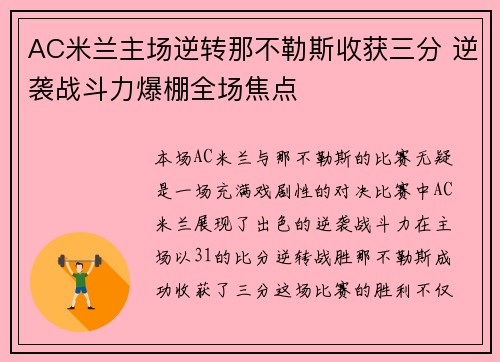 AC米兰主场逆转那不勒斯收获三分 逆袭战斗力爆棚全场焦点

本场AC米兰与那不勒斯的比赛无疑是一场充满戏剧性的对决比赛中AC米兰展现了出色的逆袭战斗力在主场以31的比分逆转战胜那不勒斯成功收获了三分这场比赛的胜利不仅